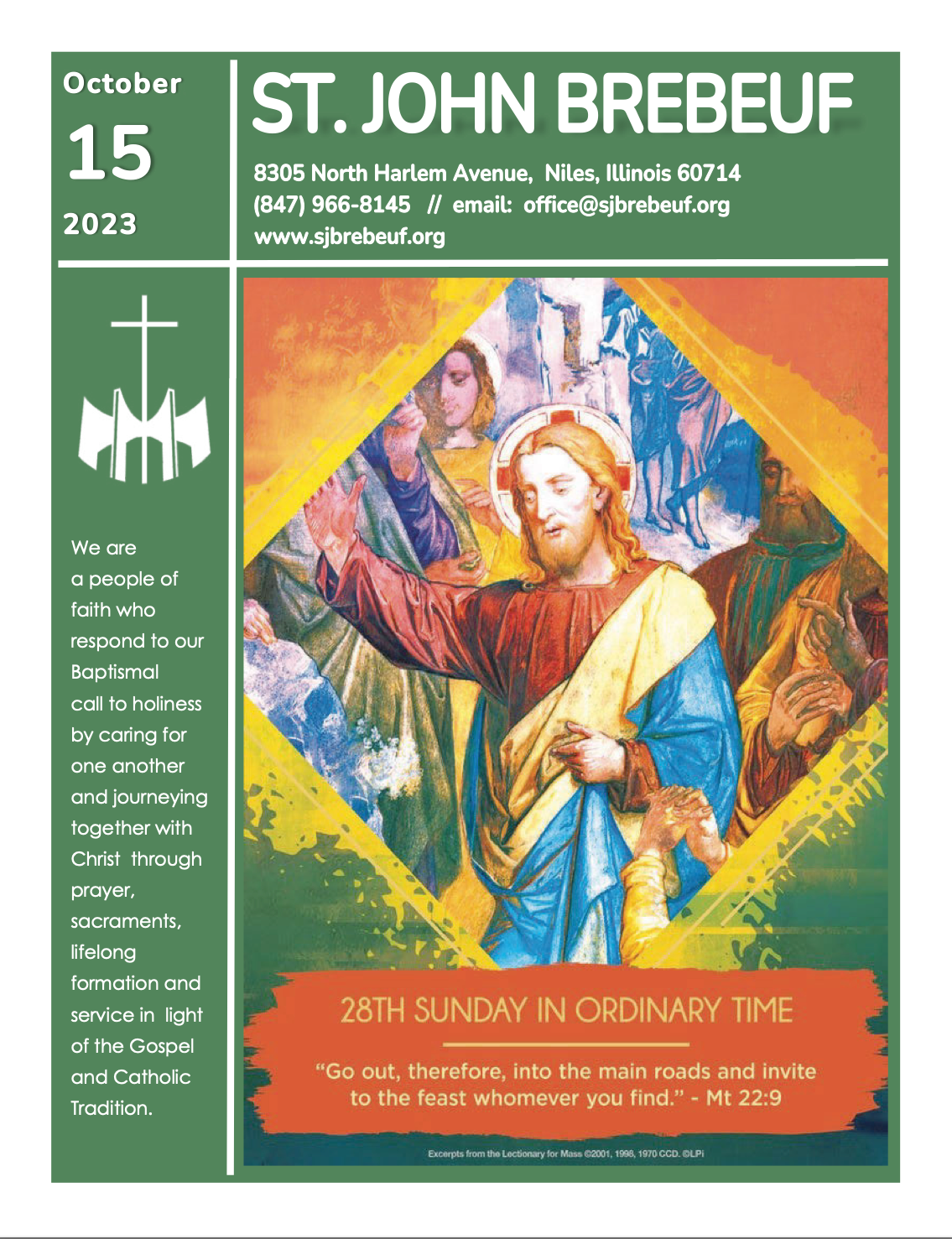 October
15
2023

ST. JOHN BREBEUF

8305 North Harlem Avenue, Niles, Illinois 60714
(847) 966-8145 // email: office@sjbrebeuf.org
www.sjbrebeuf.org

We are a people of faith who respond to our Baptismal call to holiness by caring for one another and journeying together with Christ through prayer, sacraments, lifelong formation and service in light of the Gospel and Catholic Tradition.

28TH SUNDAY IN ORDINARY TIME

"Go out, therefore, into the main roads and invite to the feast whomever you find." - Mt 22:9

Excerpts from the Lectionary for Mass ©2001, 1998, 1970 CCD. ©LPi